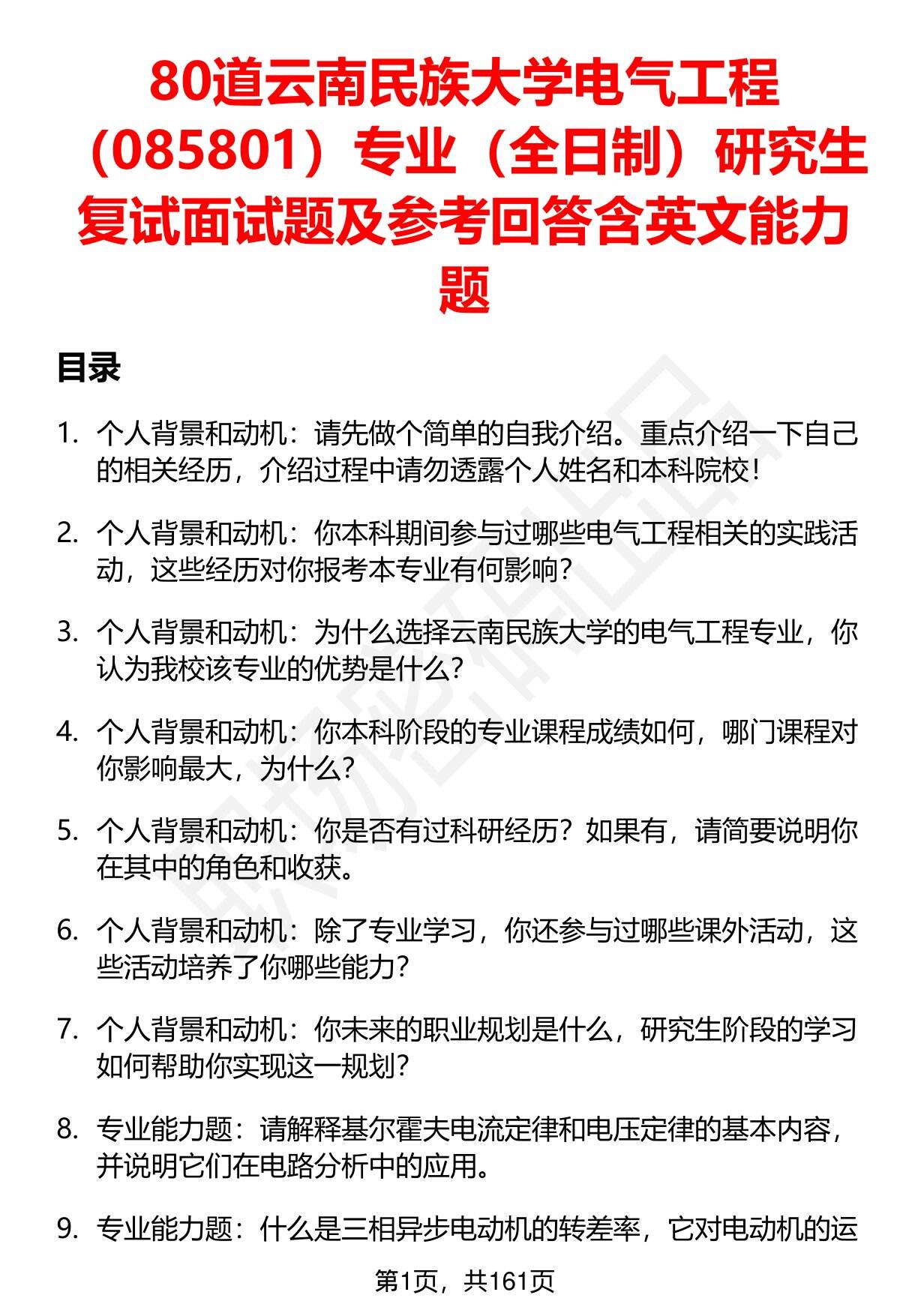 80道云南民族大学电气工程（085801）专业（全日制）研究生复试面试题及参考回答含英文能力题

目录

1. 个人背景和动机：请先做个简单的自我介绍。重点介绍一下自己的相关经历，介绍过程中请勿透露个人姓名和本科院校！

2. 个人背景和动机：你本科期间参与过哪些电气工程相关的实践活动，这些经历对你报考本专业有何影响？

3. 个人背景和动机：为什么选择云南民族大学的电气工程专业，你认为我校该专业的优势是什么？

4. 个人背景和动机：你本科阶段的专业课程成绩如何，哪门课程对你影响最大，为什么？

5. 个人背景和动机：你是否有过科研经历？如果有，请简要说明你在其中的角色和收获。

6. 个人背景和动机：除了专业学习，你还参与过哪些课外活动，这些活动培养了你哪些能力？

7. 个人背景和动机：你未来的职业规划是什么，研究生阶段的学习如何帮助你实现这一规划？

8. 专业能力题：请解释基尔霍夫电流定律和电压定律的基本内容，并说明它们在电路分析中的应用。

9. 专业能力题：什么是三相异步电动机的转差率，它对电动机的运

第1页，共161页